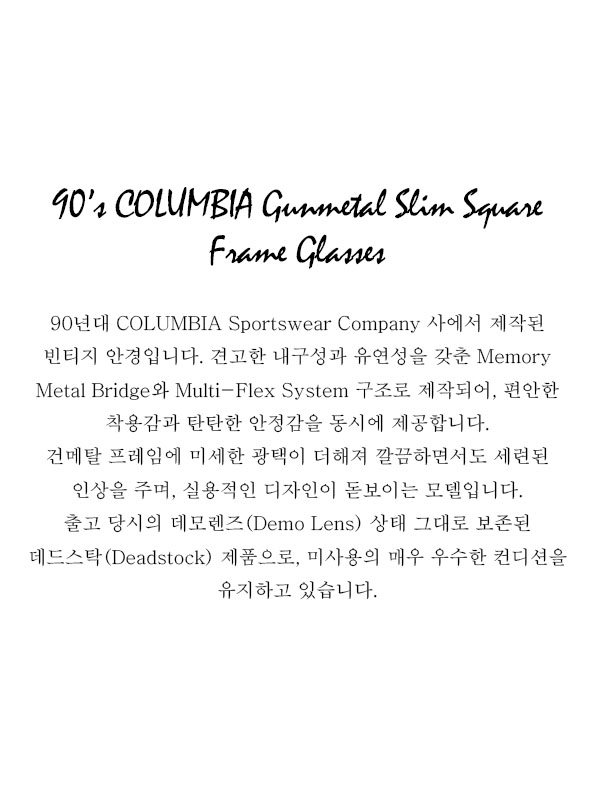 90's COLUMBIA Gunmetal Slim Square Frame Glasses

90년대 COLUMBIA Sportswear Company 사에서 제작된 빈티지 안경입니다. 견고한 내구성과 유연성을 갖춘 Memory Metal Bridge와 Multi-Flex System 구조로 제작되어, 편안한 착용감과 탄탄한 안정감을 동시에 제공합니다.
건메탈 프레임에 미세한 광택이 더해져 깔끔하면서도 세련된 인상을 주며, 실용적인 디자인이 돋보이는 모델입니다.
출고 당시의 데모렌즈(Demo Lens) 상태 그대로 보존된 데드스탁(Deadstock) 제품으로, 미사용의 매우 우수한 컨디션을 유지하고 있습니다.